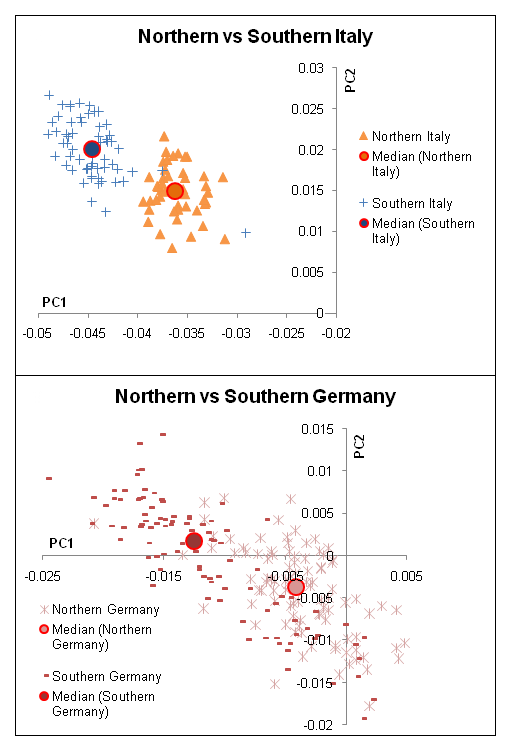 Northern vs Southern Italy

PC2

0.03
0.025
0.02
0.015
0.01
0.005
0

Northern Italy
Median (Northern Italy)
Southern Italy
Median (Southern Italy)

PC1

-0.05 -0.045 -0.04 -0.035 -0.03 -0.025 -0.02

Northern vs Southern Germany

PC2

0.015
0.01
0.005
0
-0.005
-0.01
-0.015
-0.02

PC1

-0.025 -0.015 -0.005 0.005

Northern Germany
Median (Northern Germany)
Southern Germany
Median (Southern Germany)